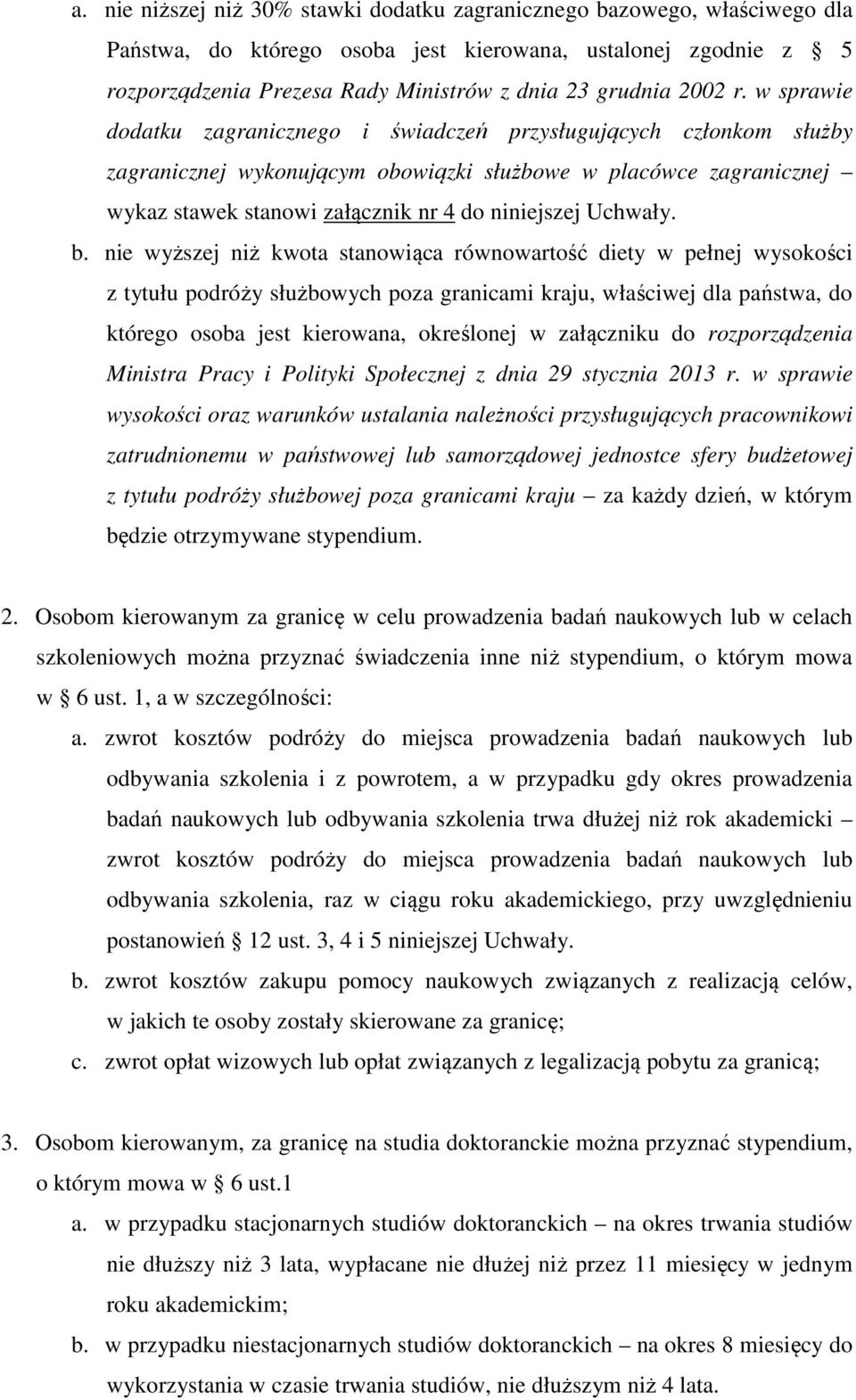 a. nie niższej niż 30% stawki dodatku zagranicznego bazowego, właściwego dla Państwa, do którego osoba jest kierowana, ustalonej zgodnie z § 5 rozporządzenia Prezesa Rady Ministrów z dnia 23 grudnia 2002 r. w sprawie dodatku zagranicznego i świadczeń przysługujących członkom służby zagranicznej wykonującym obowiązki służbowe w placówce zagranicznej – wykaz stawek stanowi załącznik nr 4 do niniejszej Uchwały.

b. nie wyższej niż kwota stanowiąca równowartość diety w pełnej wysokości z tytułu podróży służbowych poza granicami kraju, właściwej dla państwa, do którego osoba jest kierowana, określonej w załączniku do rozporządzenia Ministra Pracy i Polityki Społecznej z dnia 29 stycznia 2013 r. w sprawie wysokości oraz warunków ustalania należności przysługujących pracownikowi zatrudnionemu w państwowej lub samorządowej jednostce sfery budżetowej z tytułu podróży służbowej poza granicami kraju – za każdy dzień, w którym będzie otrzymywane stypendium.

2. Osobom kierowanym za granicę w celu prowadzenia badań naukowych lub w celach szkoleniowych można przyznać świadczenia inne niż stypendium, o którym mowa w § 6 ust. 1, a w szczególności:

a. zwrot kosztów podróży do miejsca prowadzenia badań naukowych lub odbywania szkolenia i z powrotem, a w przypadku gdy okres prowadzenia badań naukowych lub odbywania szkolenia trwa dłużej niż rok akademicki – zwrot kosztów podróży do miejsca prowadzenia badań naukowych lub odbywania szkolenia, raz w ciągu roku akademickiego, przy uwzględnieniu postanowień § 12 ust. 3, 4 i 5 niniejszej Uchwały.

b. zwrot kosztów zakupu pomocy naukowych związanych z realizacją celów, w jakich te osoby zostały skierowane za granicę;

c. zwrot opłat wizowych lub opłat związanych z legalizacją pobytu za granicą;

3. Osobom kierowanym, za granicę na studia doktoranckie można przyznać stypendium, o którym mowa w § 6 ust.1

a. w przypadku stacjonarnych studiów doktoranckich – na okres trwania studiów nie dłuższy niż 3 lata, wypłacane nie dłużej niż przez 11 miesięcy w jednym roku akademickim;

b. w przypadku niestacjonarnych studiów doktoranckich – na okres 8 miesięcy do wykorzystania w czasie trwania studiów, nie dłuższym niż 4 lata.